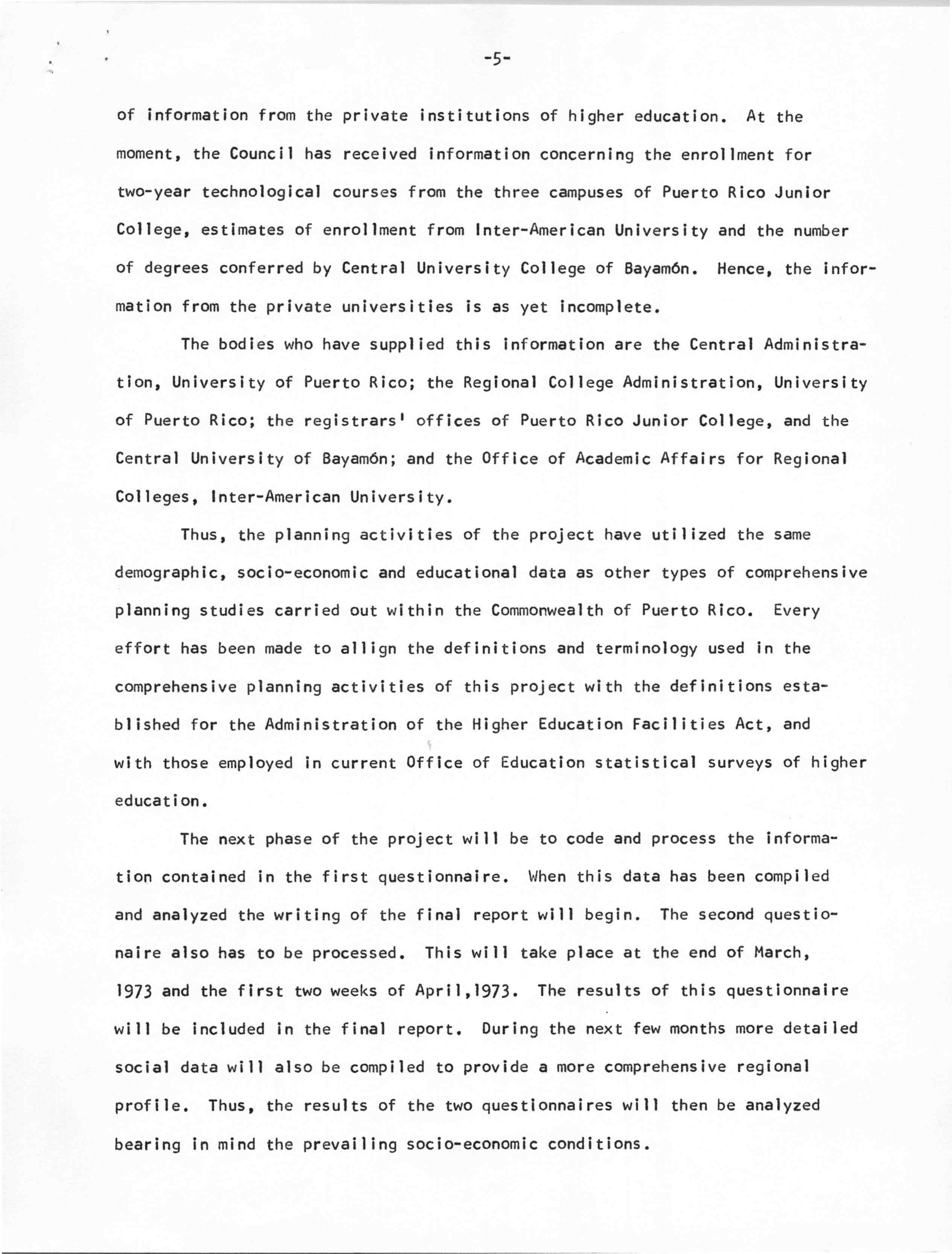 -5-

of information from the private institutions of higher education. At the moment, the Council has received information concerning the enrollment for two-year technological courses from the three campuses of Puerto Rico Junior College, estimates of enrollment from Inter-American University and the number of degrees conferred by Central University College of Bayamón. Hence, the information from the private universities is as yet incomplete.

The bodies who have supplied this information are the Central Administration, University of Puerto Rico; the Regional College Administration, University of Puerto Rico; the registrars' offices of Puerto Rico Junior College, and the Central University of Bayamón; and the Office of Academic Affairs for Regional Colleges, Inter-American University.

Thus, the planning activities of the project have utilized the same demographic, socio-economic and educational data as other types of comprehensive planning studies carried out within the Commonwealth of Puerto Rico. Every effort has been made to allign the definitions and terminology used in the comprehensive planning activities of this project with the definitions established for the Administration of the Higher Education Facilities Act, and with those employed in current Office of Education statistical surveys of higher education.

The next phase of the project will be to code and process the information contained in the first questionnaire. When this data has been compiled and analyzed the writing of the final report will begin. The second questionaire also has to be processed. This will take place at the end of March, 1973 and the first two weeks of April,1973. The results of this questionnaire will be included in the final report. During the next few months more detailed social data will also be compiled to provide a more comprehensive regional profile. Thus, the results of the two questionnaires will then be analyzed bearing in mind the prevailing socio-economic conditions.